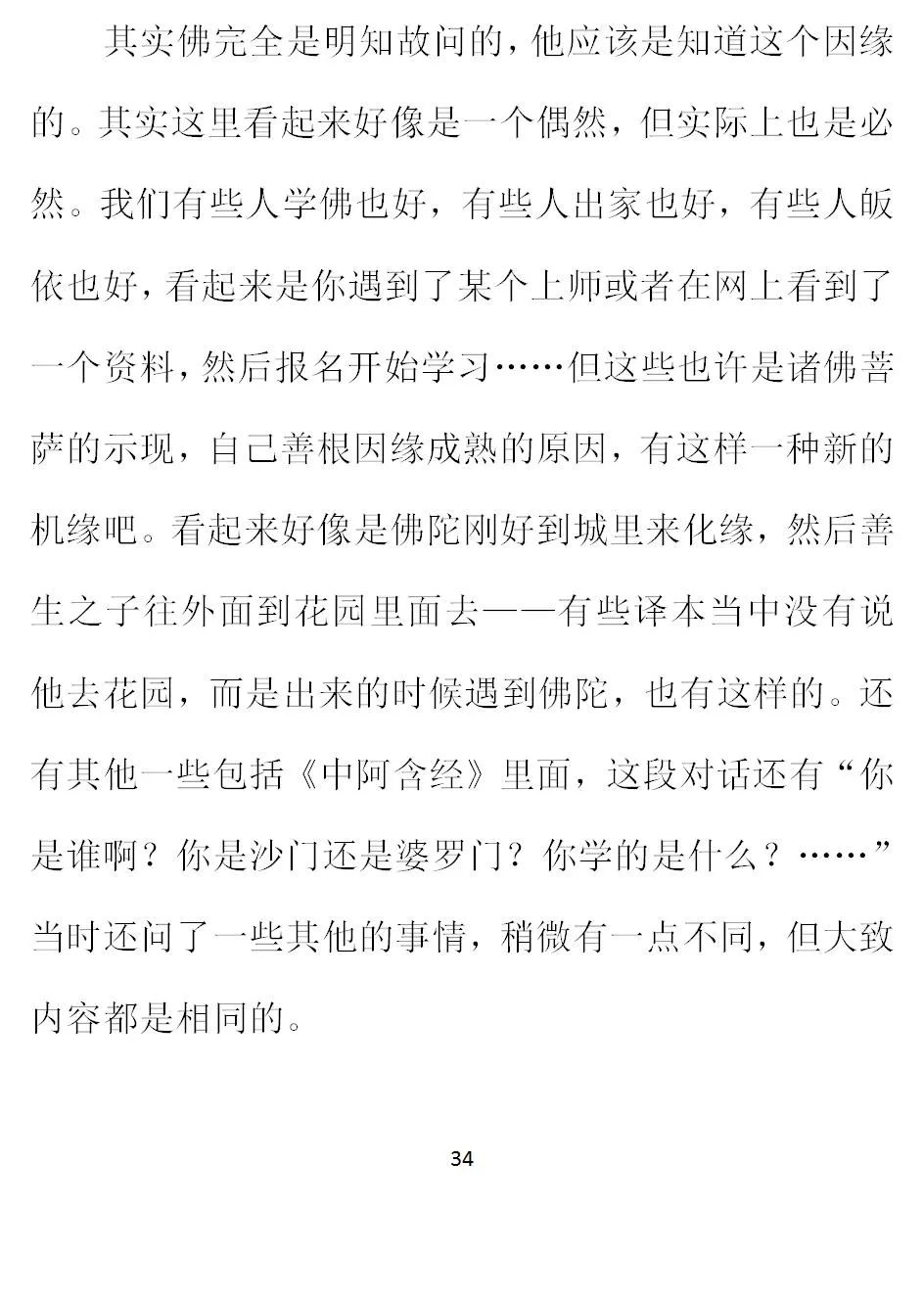 其实佛完全是明知故问的，他应该是知道这个因缘的。其实这里看起来好像是一个偶然，但实际上也是必然。我们有些人学佛也好，有些人出家也好，有些人皈依也好，看起来是你遇到了某个上师或者在网上看到了一个资料，然后报名开始学习……但这些也许是诸佛菩萨的示现，自己善根因缘成熟的原因，有这样一种新的机缘吧。看起来好像是佛陀刚好到城里来化缘，然后善生之子往外面到花园里面去——有些译本当中没有说他去花园，而是出来的时候遇到佛陀，也有这样的。还有其他一些包括《中阿含经》里面，这段对话还有“你是谁啊？你是沙门还是婆罗门？你学的是什么？……”当时还问了一些其他的事情，稍微有一点不同，但大致内容都是相同的。

34